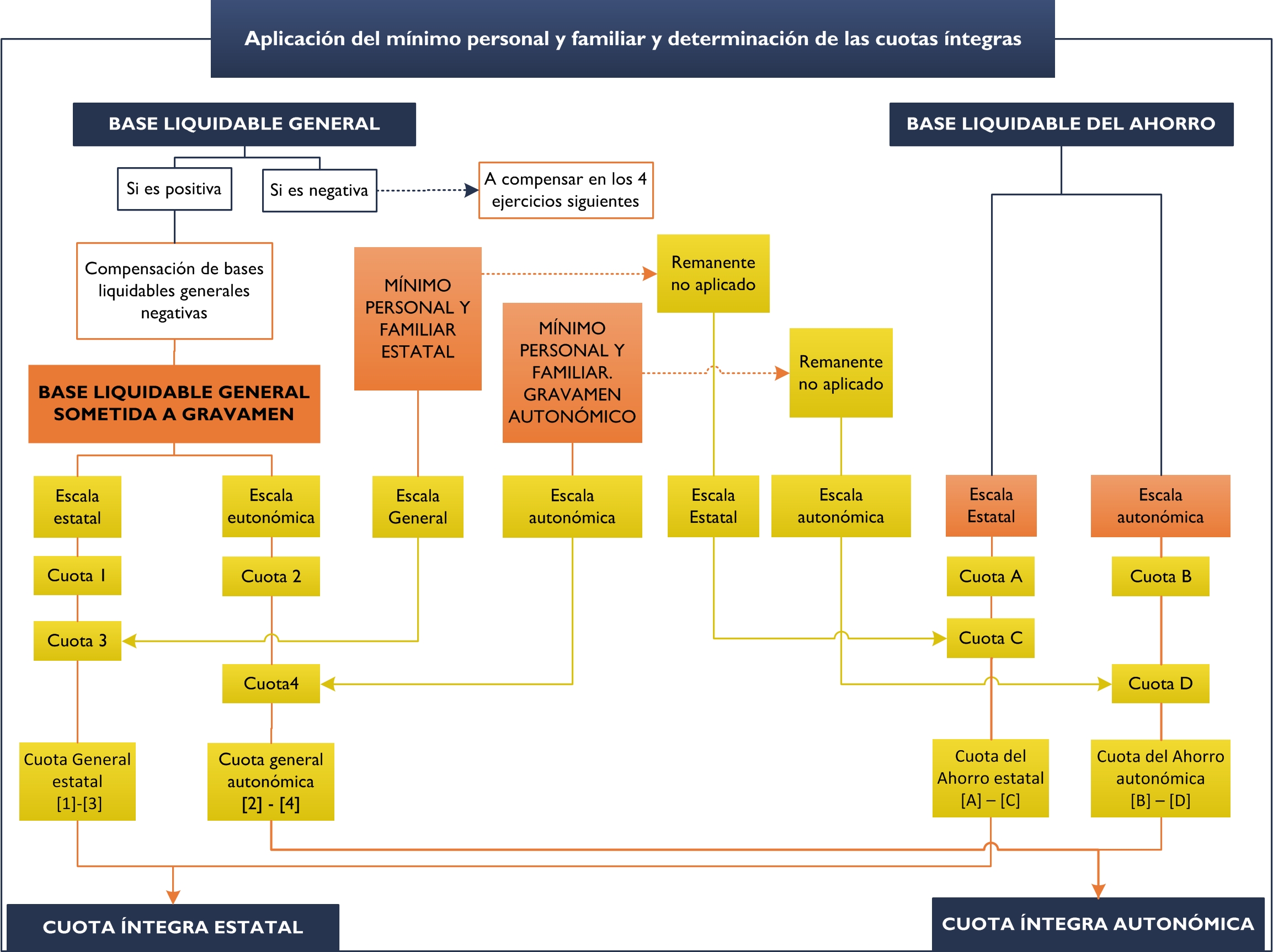 Aplicación del mínimo personal y familiar y determinación de las cuotas íntegras

BASE LIQUIDABLE GENERAL

BASE LIQUIDABLE DEL AHORRO

Si es positiva

Si es negativa

A compensar en los 4 ejercicios siguientes

Compensación de bases liquidables generales negativas

MÍNIMO PERSONAL Y FAMILIAR ESTATAL

Remanente no aplicado

MÍNIMO PERSONAL Y FAMILIAR. GRAVAMEN AUTONÓMICO

Remanente no aplicado

BASE LIQUIDABLE GENERAL SOMETIDA A GRAVAMEN

Escala estatal

Escala eutonómica

Escala General

Escala autonómica

Escala Estatal

Escala autonómica

Escala Estatal

Escala autonómica

Cuota 1

Cuota 2

Cuota A

Cuota B

Cuota 3

Cuota C

Cuota4

Cuota D

Cuota General estatal [1]-[3]

Cuota general autonómica [2] - [4]

Cuota del Ahorro estatal [A] – [C]

Cuota del Ahorro autonómica [B] – [D]

CUOTA ÍNTEGRA ESTATAL

CUOTA ÍNTEGRA AUTONÓMICA